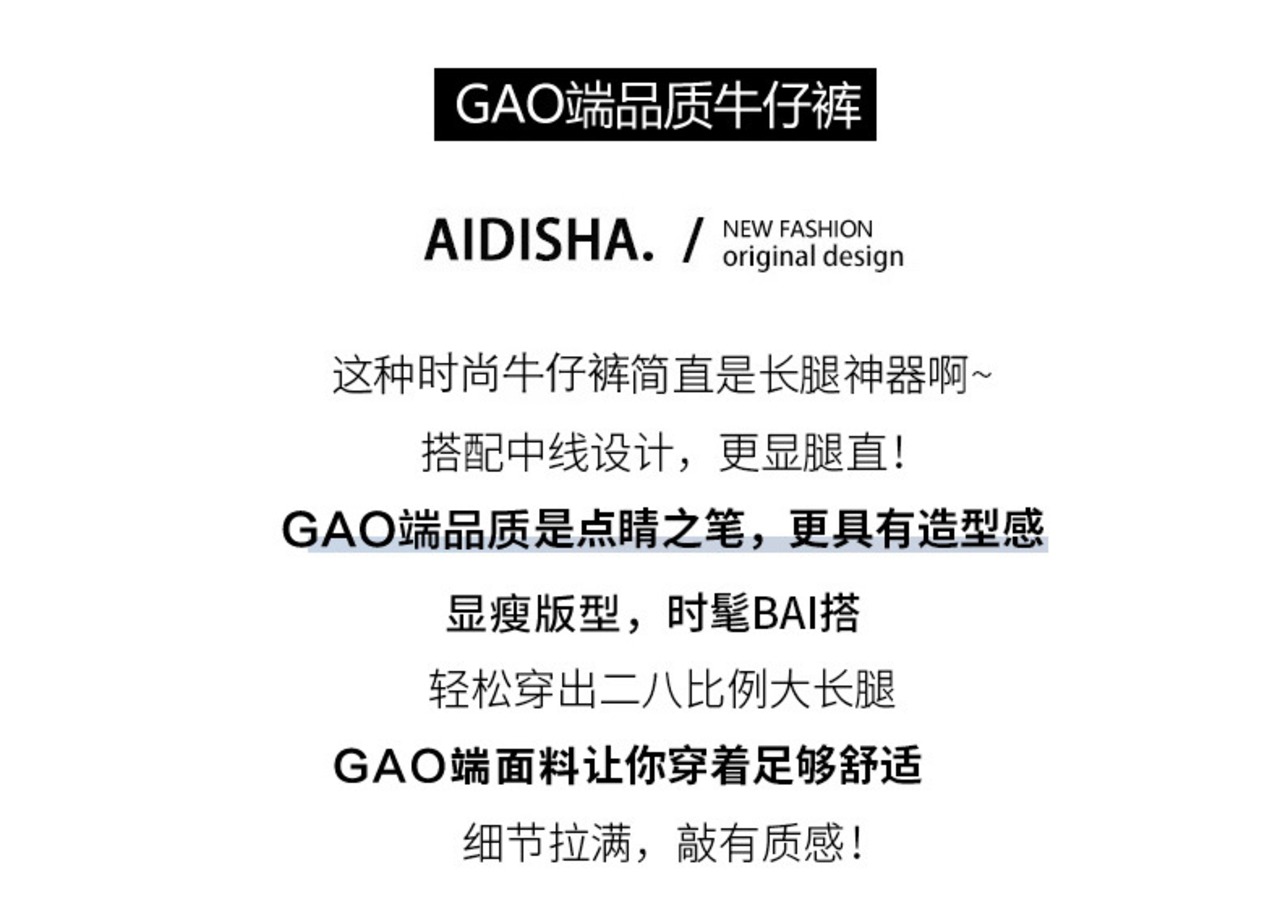 GAO端品质牛仔裤

AIDISHA. / NEW FASHION
original design

这种时尚牛仔裤简直是长腿神器啊~

搭配中线设计，更显腿直！

GAO端品质是点睛之笔，更具有造型感

显瘦版型，时髦BAI搭

轻松穿出二八比例大长腿

GAO端面料让你穿着足够舒适

细节拉满，敲有质感！